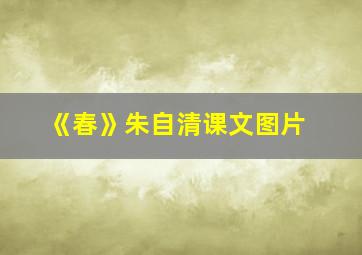 《春》朱自清课文图片